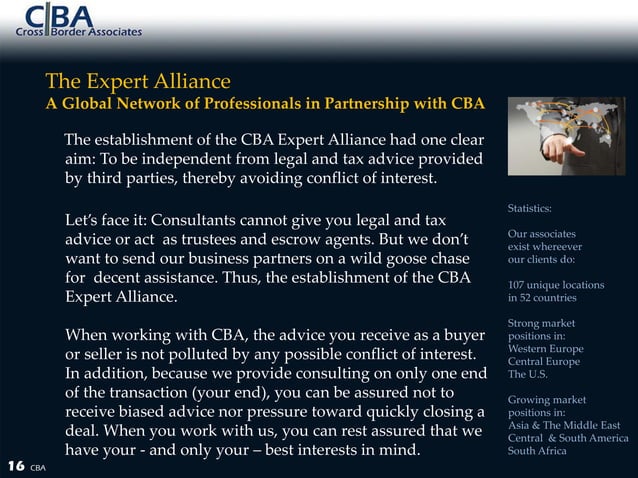 CBA
Cross Border Associates

The Expert Alliance
A Global Network of Professionals in Partnership with CBA

The establishment of the CBA Expert Alliance had one clear aim: To be independent from legal and tax advice provided by third parties, thereby avoiding conflict of interest.

Let's face it: Consultants cannot give you legal and tax advice or act as trustees and escrow agents. But we don't want to send our business partners on a wild goose chase for decent assistance. Thus, the establishment of the CBA Expert Alliance.

When working with CBA, the advice you receive as a buyer or seller is not polluted by any possible conflict of interest. In addition, because we provide consulting on only one end of the transaction (your end), you can be assured not to receive biased advice nor pressure toward quickly closing a deal. When you work with us, you can rest assured that we have your - and only your – best interests in mind.

Statistics:

Our associates exist whereever our clients do:

107 unique locations in 52 countries

Strong market positions in:
Western Europe
Central Europe
The U.S.

Growing market positions in:
Asia & The Middle East
Central & South America
South Africa

16 CBA